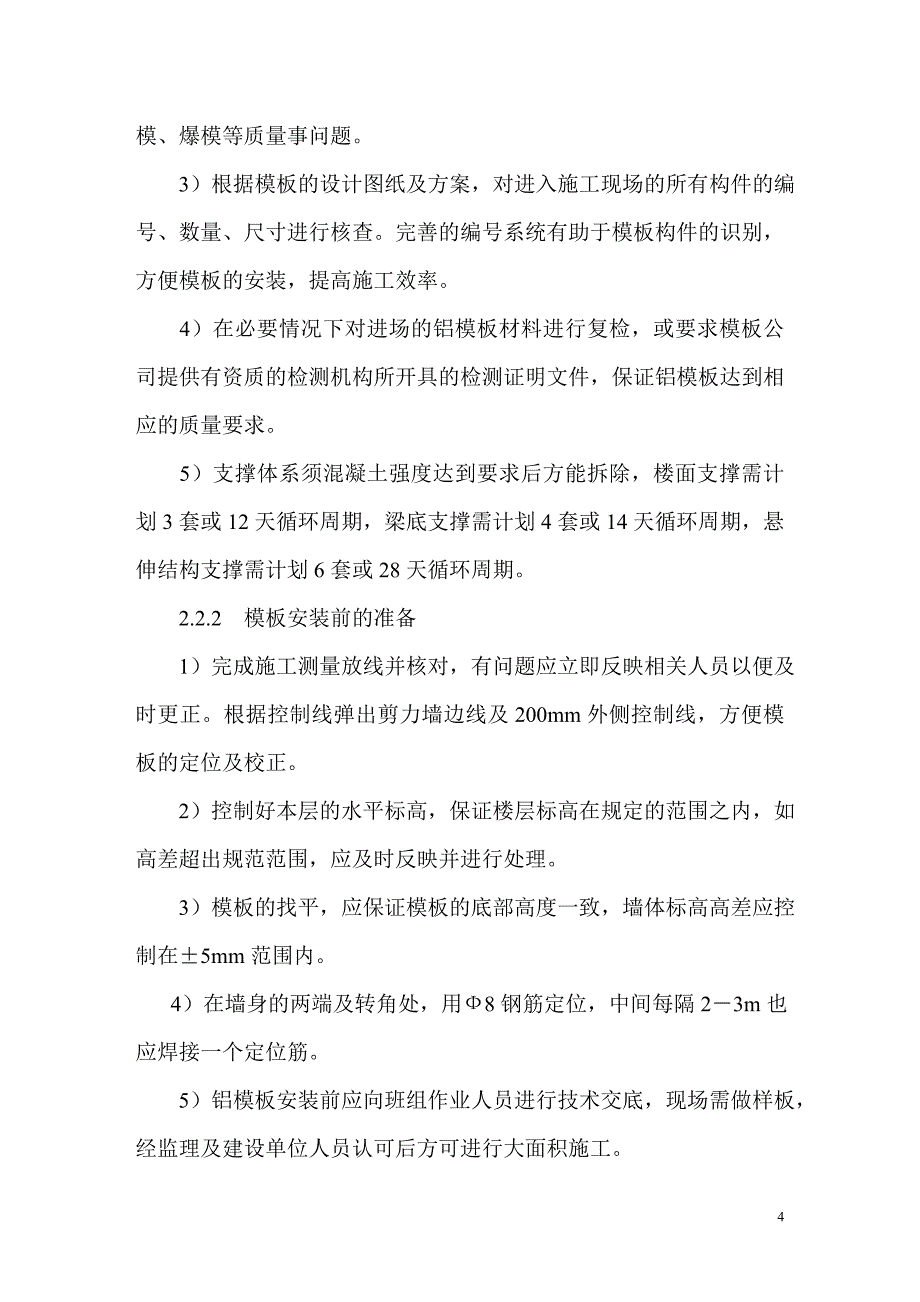 模、爆模等质量事问题。

3）根据模板的设计图纸及方案，对进入施工现场的所有构件的编号、数量、尺寸进行核查。完善的编号系统有助于模板构件的识别，方便模板的安装，提高施工效率。

4）在必要情况下对进场的铝模板材料进行复检，或要求模板公司提供有资质的检测机构所开具的检测证明文件，保证铝模板达到相应的质量要求。

5）支撑体系须混凝土强度达到要求后方能拆除，楼面支撑需计划 3 套或 12 天循环周期，梁底支撑需计划 4 套或 14 天循环周期，悬伸结构支撑需计划 6 套或 28 天循环周期。

2.2.2 模板安装前的准备

1）完成施工测量放线并核对，有问题应立即反映相关人员以便及时更正。根据控制线弹出剪力墙边线及 200mm 外侧控制线，方便模板的定位及校正。

2）控制好本层的水平标高，保证楼层标高在规定的范围之内，如高差超出规范范围，应及时反映并进行处理。

3）模板的找平，应保证模板的底部高度一致，墙体标高高差应控制在±5mm 范围内。

4）在墙身的两端及转角处，用Φ8 钢筋定位，中间每隔 2－3m 也应焊接一个定位筋。

5）铝模板安装前应向班组作业人员进行技术交底，现场需做样板，经监理及建设单位人员认可后方可进行大面积施工。

4